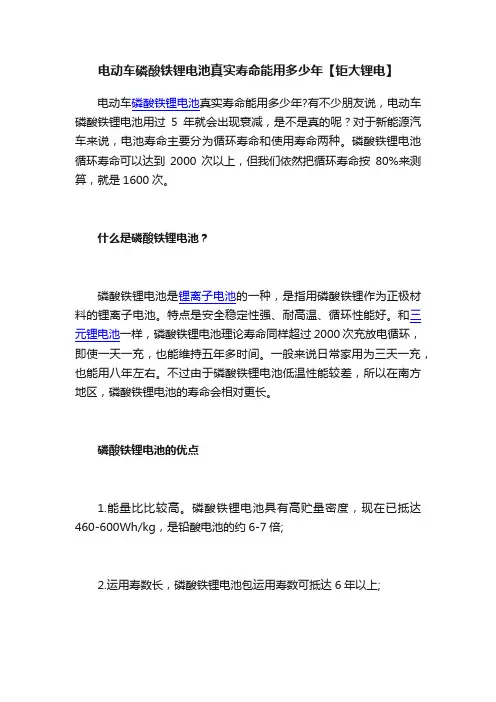 电动车磷酸铁锂电池真实寿命能用多少年【钜大锂电】

电动车磷酸铁锂电池真实寿命能用多少年?有不少朋友说，电动车磷酸铁锂电池用过 5 年就会出现衰减，是不是真的呢？对于新能源汽车来说，电池寿命主要分为循环寿命和使用寿命两种。磷酸铁锂电池循环寿命可以达到 2000 次以上，但我们依然把循环寿命按 80%来测算，就是 1600 次。

什么是磷酸铁锂电池？

磷酸铁锂电池是锂离子电池的一种，是指用磷酸铁锂作为正极材料的锂离子电池。特点是安全稳定性强、耐高温、循环性能好。和三元锂电池一样，磷酸铁锂电池理论寿命同样超过 2000 次充放电循环，即使一天一充，也能维持五年多时间。一般来说日常家用为三天一充，也能用八年左右。不过由于磷酸铁锂电池低温性能较差，所以在南方地区，磷酸铁锂电池的寿命会相对更长。

磷酸铁锂电池的优点

1.能量比比较高。磷酸铁锂电池具有高贮量密度，现在已抵达 460-600Wh/kg，是铅酸电池的约 6-7 倍;

2.运用寿数长，磷酸铁锂电池包运用寿数可抵达 6 年以上;